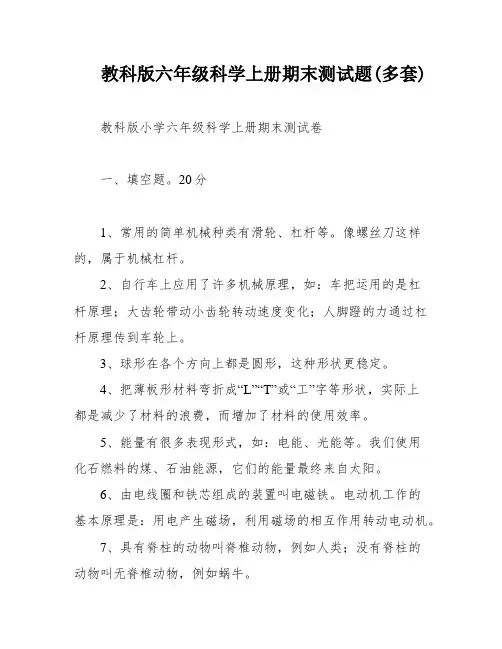 教科版六年级科学上册期末测试题(多套)

教科版小学六年级科学上册期末测试卷

一、填空题。20分

1、常用的简单机械种类有滑轮、杠杆等。像螺丝刀这样的，属于机械杠杆。

2、自行车上应用了许多机械原理，如：车把运用的是杠杆原理；大齿轮带动小齿轮转动速度变化；人脚蹬的力通过杠杆原理传到车轮上。

3、球形在各个方向上都是圆形，这种形状更稳定。

4、把薄板形材料弯折成“L”“T”或“工”字等形状，实际上都是减少了材料的浪费，而增加了材料的使用效率。

5、能量有很多表现形式，如：电能、光能等。我们使用化石燃料的煤、石油能源，它们的能量最终来自太阳。

6、由电线圈和铁芯组成的装置叫电磁铁。电动机工作的基本原理是：用电产生磁场，利用磁场的相互作用转动电动机。

7、具有脊柱的动物叫脊椎动物，例如人类；没有脊柱的动物叫无脊椎动物，例如蜗牛。